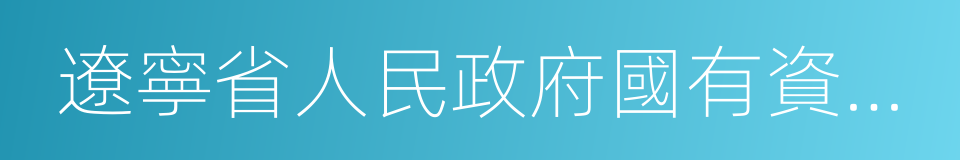 遼寧省人民政府國有資...